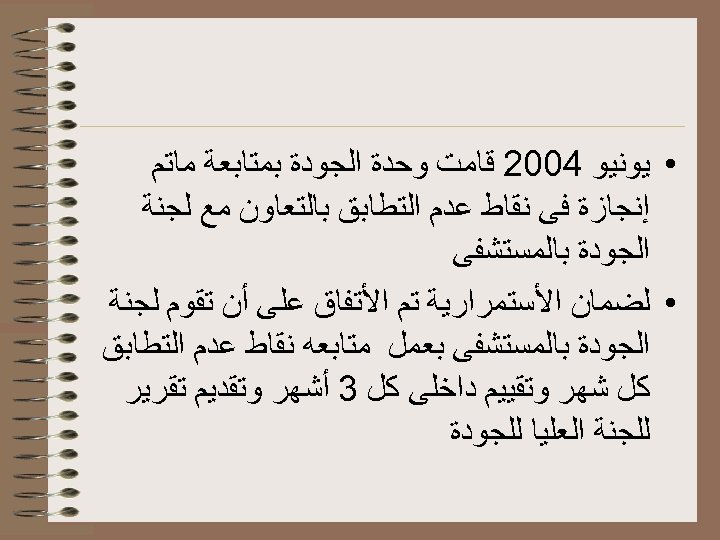 • يونيو 2004 قامت وحدة الجودة بمتابعة ماتم إنجازة فى نقاط عدم التطابق بالتعاون مع لجنة الجودة بالمستشفى

• لضمان الأستمرارية تم الأتفاق على أن تقوم لجنة الجودة بالمستشفى بعمل متابعه نقاط عدم التطابق كل شهر وتقييم داخلى كل 3 أشهر وتقديم تقرير للجنة العليا للجودة